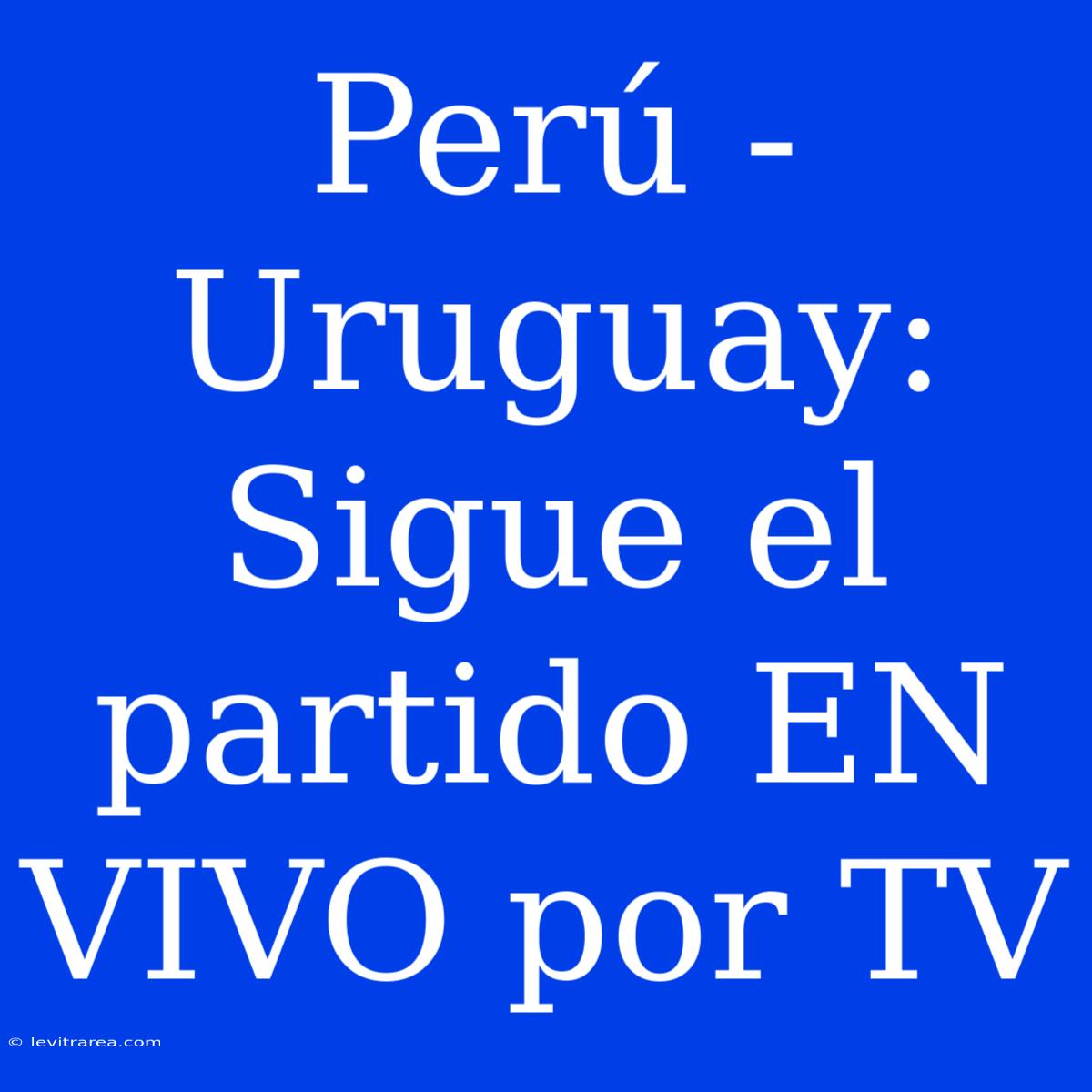 Perú - Uruguay: Sigue el partido EN VIVO por TV

© levitrarea.com